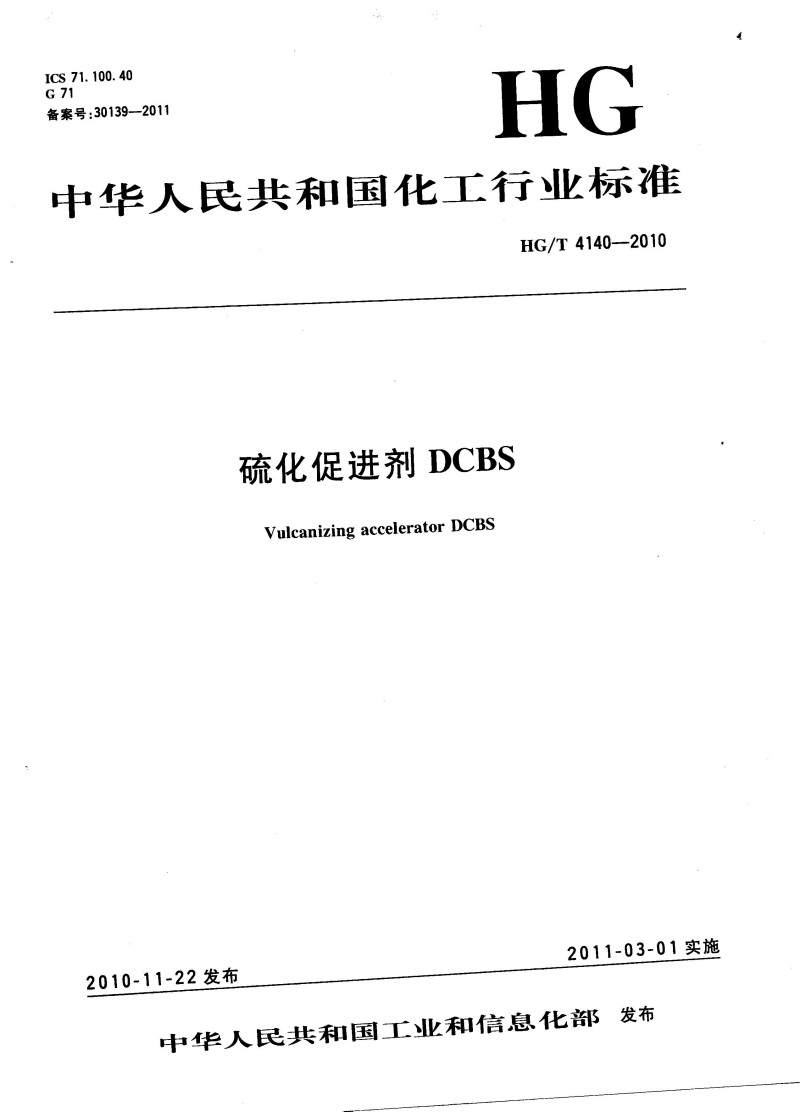 ICS 71.100.40
G 71
备案号:30139—2011

HG

中华人民共和国化工行业标准

HG/T 4140—2010

硫化促进剂 DCBS

Vulcanizing accelerator DCBS

2010-11-22 发布

2011-03-01 实施

中华人民共和国工业和信息化部 发布